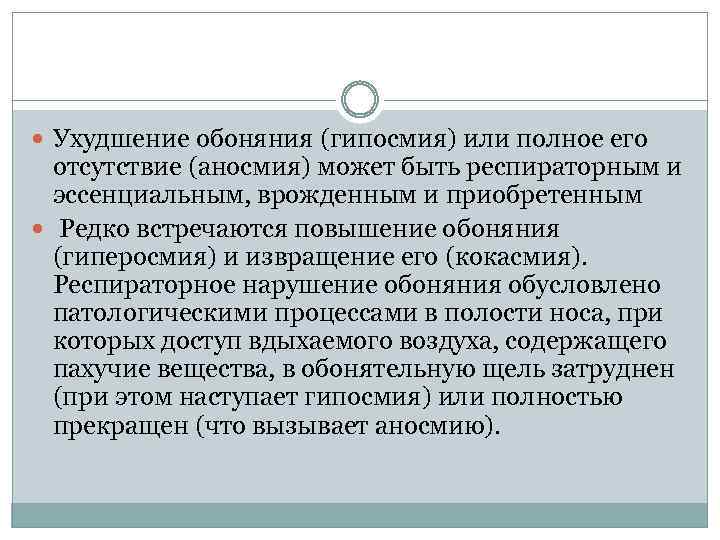 • Ухудшение обоняния (гипосмия) или полное его отсутствие (аносмия) может быть респираторным и эссенциальным, врожденным и приобретенным

• Редко встречаются повышение обоняния (гиперосмия) и извращение его (кокасмия). Респираторное нарушение обоняния обусловлено патологическими процессами в полости носа, при которых доступ вдыхаемого воздуха, содержащего пахучие вещества, в обонятельную щель затруднен (при этом наступает гипосмия) или полностью прекращен (что вызывает аносмию).